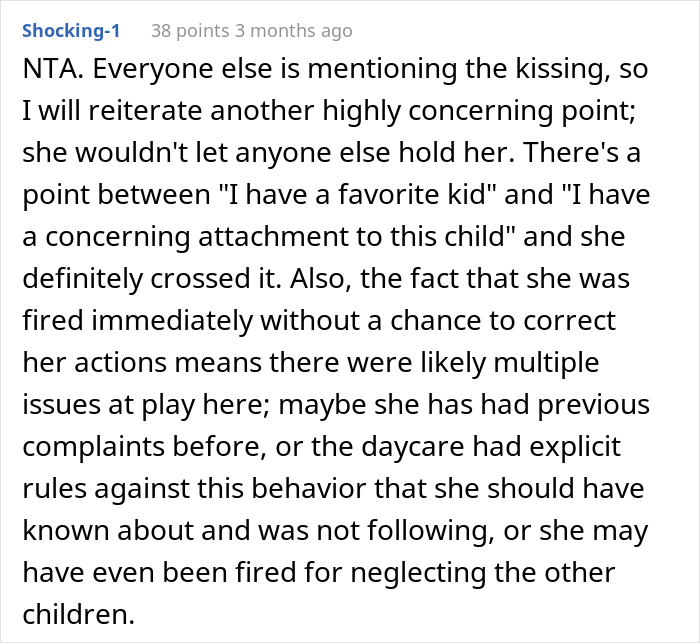 Shocking-1 38 points 3 months ago

NTA. Everyone else is mentioning the kissing, so I will reiterate another highly concerning point; she wouldn't let anyone else hold her. There's a point between "I have a favorite kid" and "I have a concerning attachment to this child" and she definitely crossed it. Also, the fact that she was fired immediately without a chance to correct her actions means there were likely multiple issues at play here; maybe she has had previous complaints before, or the daycare had explicit rules against this behavior that she should have known about and was not following, or she may have even been fired for neglecting the other children.